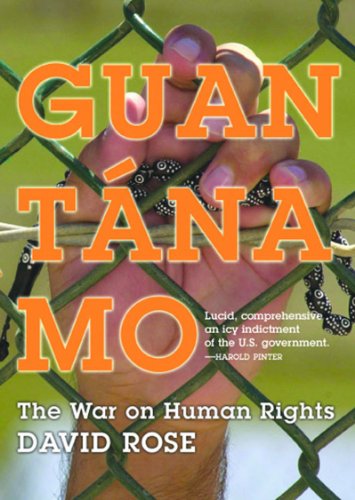 GUAN
TÁNA
MO

Lucid, comprehensive an icy indictment of the U.S. government.
—HAROLD PINTER

The War on Human Rights
DAVID ROSE